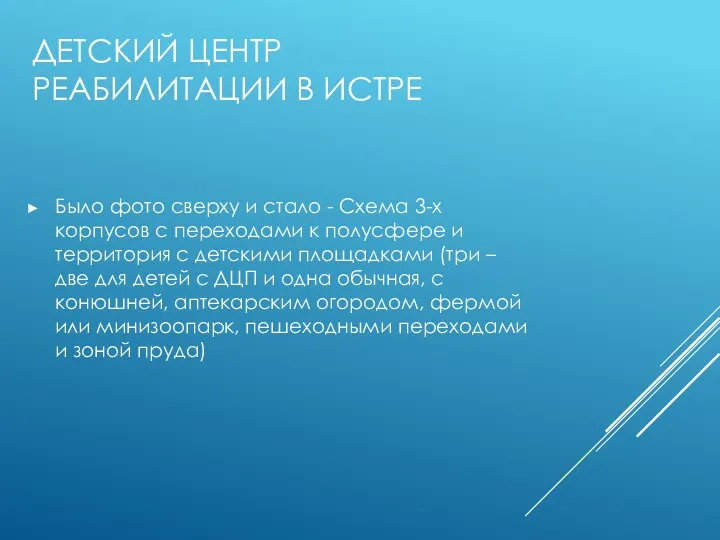 ДЕТСКИЙ ЦЕНТР РЕАБИЛИТАЦИИ В ИСТРЕ

► Было фото сверху и стало - Схема 3-х корпусов с переходами к полусфере и территория с детскими площадками (три – две для детей с ДЦП и одна обычная, с конюшней, аптекарским огородом, фермой или минизоопарк, пешеходными переходами и зоной пруда)